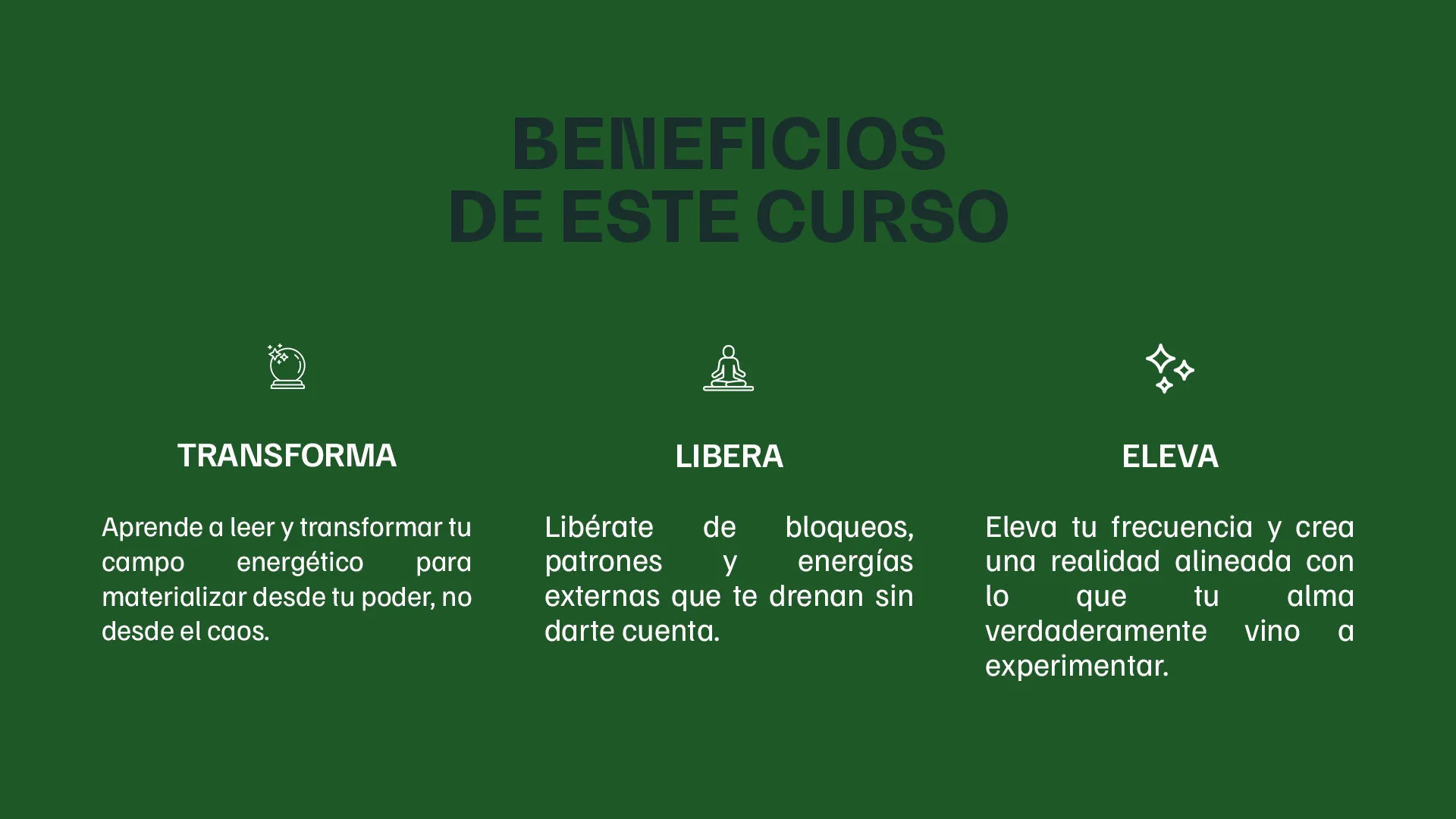 BENEFICIOS
DE ESTE CURSO

TRANSFORMA

Aprende a leer y transformar tu campo energético para materializar desde tu poder, no desde el caos.

LIBERA

Libérate de bloqueos, patrones y energías externas que te drenan sin darte cuenta.

ELEVA

Eleva tu frecuencia y crea una realidad alineada con lo que tu alma verdaderamente vino a experimentar.